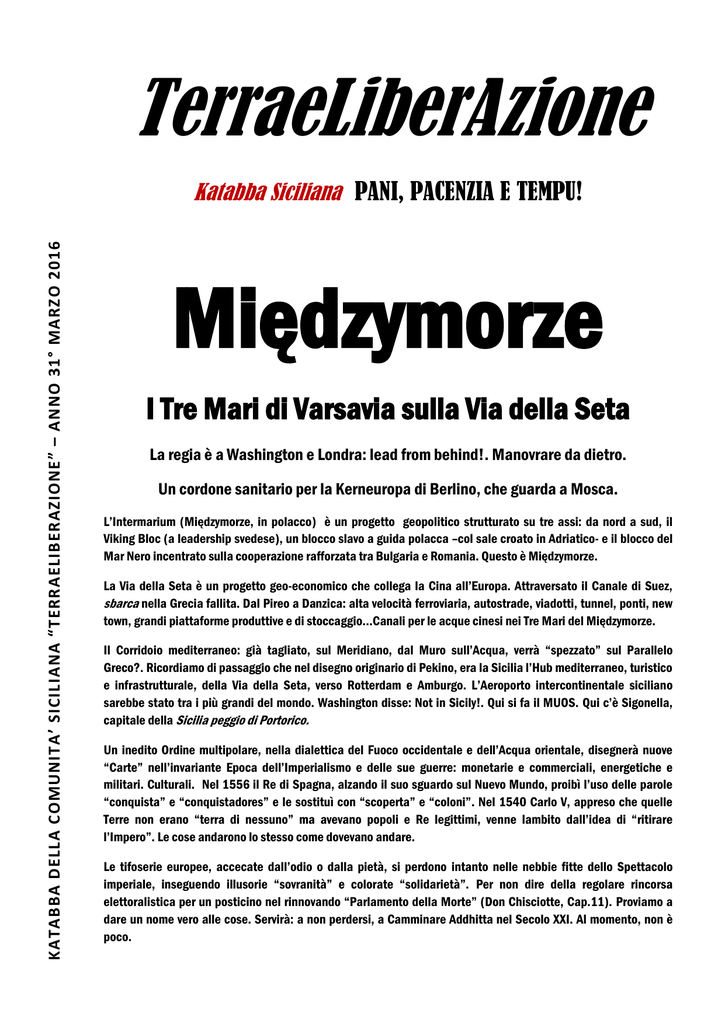 TerraeLiberAzione

Katabba Siciliana PANI, PACENZIA E TEMPU!

KATABBA DELLA COMUNITA' SICILIANA "TERRAELIBERAZIONE" – ANNO 31° MARZO 2016

Międzymorze

I Tre Mari di Varsavia sulla Via della Seta

La regia è a Washington e Londra: lead from behind!. Manovrare da dietro.

Un cordone sanitario per la Kerneuropa di Berlino, che guarda a Mosca.

L'Intermarium (Międzymorze, in polacco) è un progetto geopolitico strutturato su tre assi: da nord a sud, il Viking Bloc (a leadership svedese), un blocco slavo a guida polacca –col sale croato in Adriatico- e il blocco del Mar Nero incentrato sulla cooperazione rafforzata tra Bulgaria e Romania. Questo è Międzymorze.

La Via della Seta è un progetto geo-economico che collega la Cina all'Europa. Attraversato il Canale di Suez, sbarca nella Grecia fallita. Dal Pireo a Danzica: alta velocità ferroviaria, autostrade, viadotti, tunnel, ponti, new town, grandi piattaforme produttive e di stoccaggio…Canali per le acque cinesi nei Tre Mari del Międzymorze.

Il Corridoio mediterraneo: già tagliato, sul Meridiano, dal Muro sull'Acqua, verrà "spezzato" sul Parallelo Greco?. Ricordiamo di passaggio che nel disegno originario di Pekino, era la Sicilia l'Hub mediterraneo, turistico e infrastrutturale, della Via della Seta, verso Rotterdam e Amburgo. L'Aeroporto intercontinentale siciliano sarebbe stato tra i più grandi del mondo. Washington disse: Not in Sicily!. Qui si fa il MUOS. Qui c'è Sigonella, capitale della Sicilia peggio di Portorico.

Un inedito Ordine multipolare, nella dialettica del Fuoco occidentale e dell'Acqua orientale, disegnerà nuove "Carte" nell'invariante Epoca dell'Imperialismo e delle sue guerre: monetarie e commerciali, energetiche e militari. Culturali. Nel 1556 il Re di Spagna, alzando il suo sguardo sul Nuevo Mundo, proibì l'uso delle parole "conquista" e "conquistadores" e le sostituì con "scoperta" e "coloni". Nel 1540 Carlo V, appreso che quelle Terre non erano "terra di nessuno" ma avevano popoli e Re legittimi, venne lambito dall'idea di "ritirare l'Impero". Le cose andarono lo stesso come dovevano andare.

Le tifoserie europee, accecate dall'odio o dalla pietà, si perdono intanto nelle nebbie fitte dello Spettacolo imperiale, inseguendo illusorie "sovranità" e colorate "solidarietà". Per non dire della regolare rincorsa elettoralistica per un posticino nel rinnovando "Parlamento della Morte" (Don Chisciotte, Cap.11). Proviamo a dare un nome vero alle cose. Servirà: a non perdersi, a Camminare Addhitta nel Secolo XXI. Al momento, non è poco.